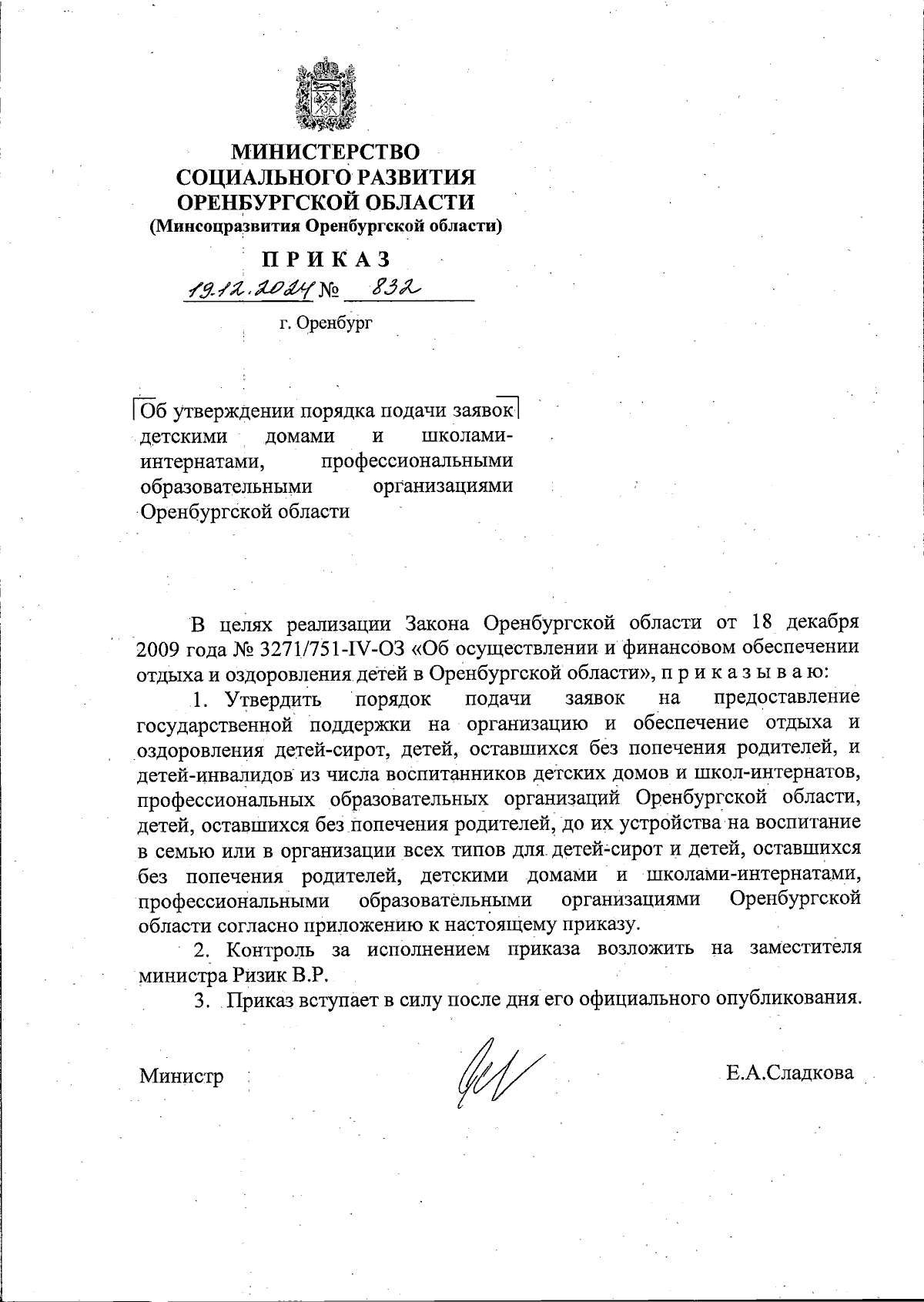 МИНИСТЕРСТВО
СОЦИАЛЬНОГО РАЗВИТИЯ
ОРЕНБУРГСКОЙ ОБЛАСТИ
(Минсоцразвития Оренбургской области)

ПРИКАЗ

19.12.2024 № 832

г. Оренбург

Об утверждении порядка подачи заявок детскими домами и школами-интернатами, профессиональными образовательными организациями Оренбургской области

В целях реализации Закона Оренбургской области от 18 декабря 2009 года № 3271/751-IV-ОЗ «Об осуществлении и финансовом обеспечении отдыха и оздоровления детей в Оренбургской области», п р и к а з ы в а ю:

1. Утвердить порядок подачи заявок на предоставление государственной поддержки на организацию и обеспечение отдыха и оздоровления детей-сирот, детей, оставшихся без попечения родителей, и детей-инвалидов из числа воспитанников детских домов и школ-интернатов, профессиональных образовательных организаций Оренбургской области, детей, оставшихся без попечения родителей, до их устройства на воспитание в семью или в организации всех типов для детей-сирот и детей, оставшихся без попечения родителей, детскими домами и школами-интернатами, профессиональными образовательными организациями Оренбургской области согласно приложению к настоящему приказу.

2. Контроль за исполнением приказа возложить на заместителя министра Ризик В.Р.

3. Приказ вступает в силу после дня его официального опубликования.

Министр Е.А.Сладкова